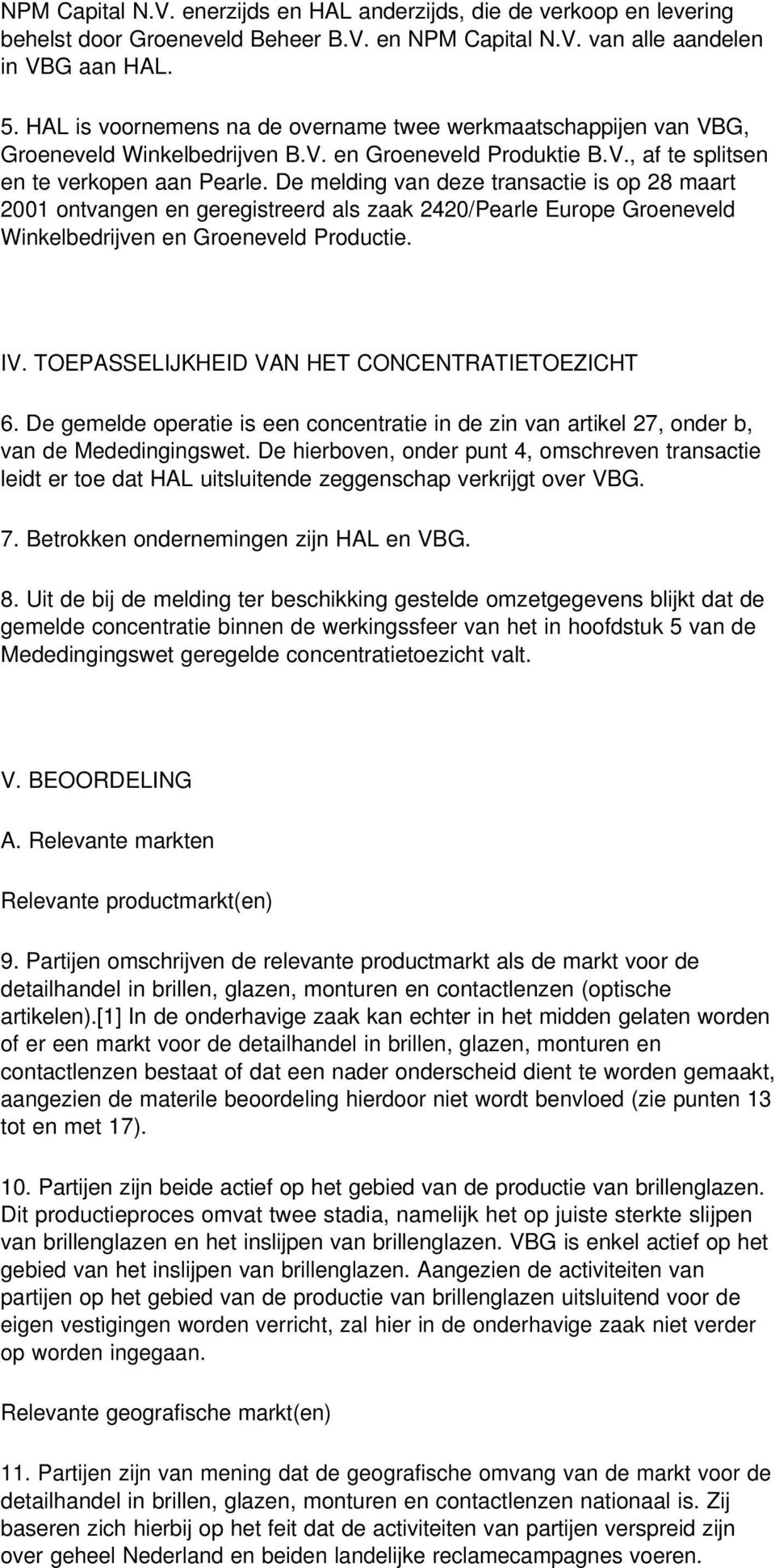 NPM Capital N.V. enerzijds en HAL anderzijds, die de verkoop en levering behelst door Groeneveld Beheer B.V. en NPM Capital N.V. van alle aandelen in VBG aan HAL.

5. HAL is voornemens na de overname twee werkmaatschappijen van VBG, Groeneveld Winkelbedrijven B.V. en Groeneveld Produktie B.V., af te splitsen en te verkopen aan Pearle. De melding van deze transactie is op 28 maart 2001 ontvangen en geregistreerd als zaak 2420/Pearle Europe Groeneveld Winkelbedrijven en Groeneveld Productie.

IV. TOEPASSELIJKHEID VAN HET CONCENTRATIETOEZICHT

6. De gemelde operatie is een concentratie in de zin van artikel 27, onder b, van de Mededingingswet. De hierboven, onder punt 4, omschreven transactie leidt er toe dat HAL uitsluitende zeggenschap verkrijgt over VBG.

7. Betrokken ondernemingen zijn HAL en VBG.

8. Uit de bij de melding ter beschikking gestelde omzetgegevens blijkt dat de gemelde concentratie binnen de werkingssfeer van het in hoofdstuk 5 van de Mededingingswet geregelde concentratietoezicht valt.

V. BEOORDELING

A. Relevante markten

Relevante productmarkt(en)

9. Partijen omschrijven de relevante productmarkt als de markt voor de detailhandel in brillen, glazen, monturen en contactlenzen (optische artikelen).[1] In de onderhavige zaak kan echter in het midden gelaten worden of er een markt voor de detailhandel in brillen, glazen, monturen en contactlenzen bestaat of dat een nader onderscheid dient te worden gemaakt, aangezien de materile beoordeling hierdoor niet wordt benvloed (zie punten 13 tot en met 17).

10. Partijen zijn beide actief op het gebied van de productie van brillenglazen. Dit productieproces omvat twee stadia, namelijk het op juiste sterkte slijpen van brillenglazen en het inslijpen van brillenglazen. VBG is enkel actief op het gebied van het inslijpen van brillenglazen. Aangezien de activiteiten van partijen op het gebied van de productie van brillenglazen uitsluitend voor de eigen vestigingen worden verricht, zal hier in de onderhavige zaak niet verder op worden ingegaan.

Relevante geografische markt(en)

11. Partijen zijn van mening dat de geografische omvang van de markt voor de detailhandel in brillen, glazen, monturen en contactlenzen nationaal is. Zij baseren zich hierbij op het feit dat de activiteiten van partijen verspreid zijn over geheel Nederland en beiden landelijke reclamecampagnes voeren.